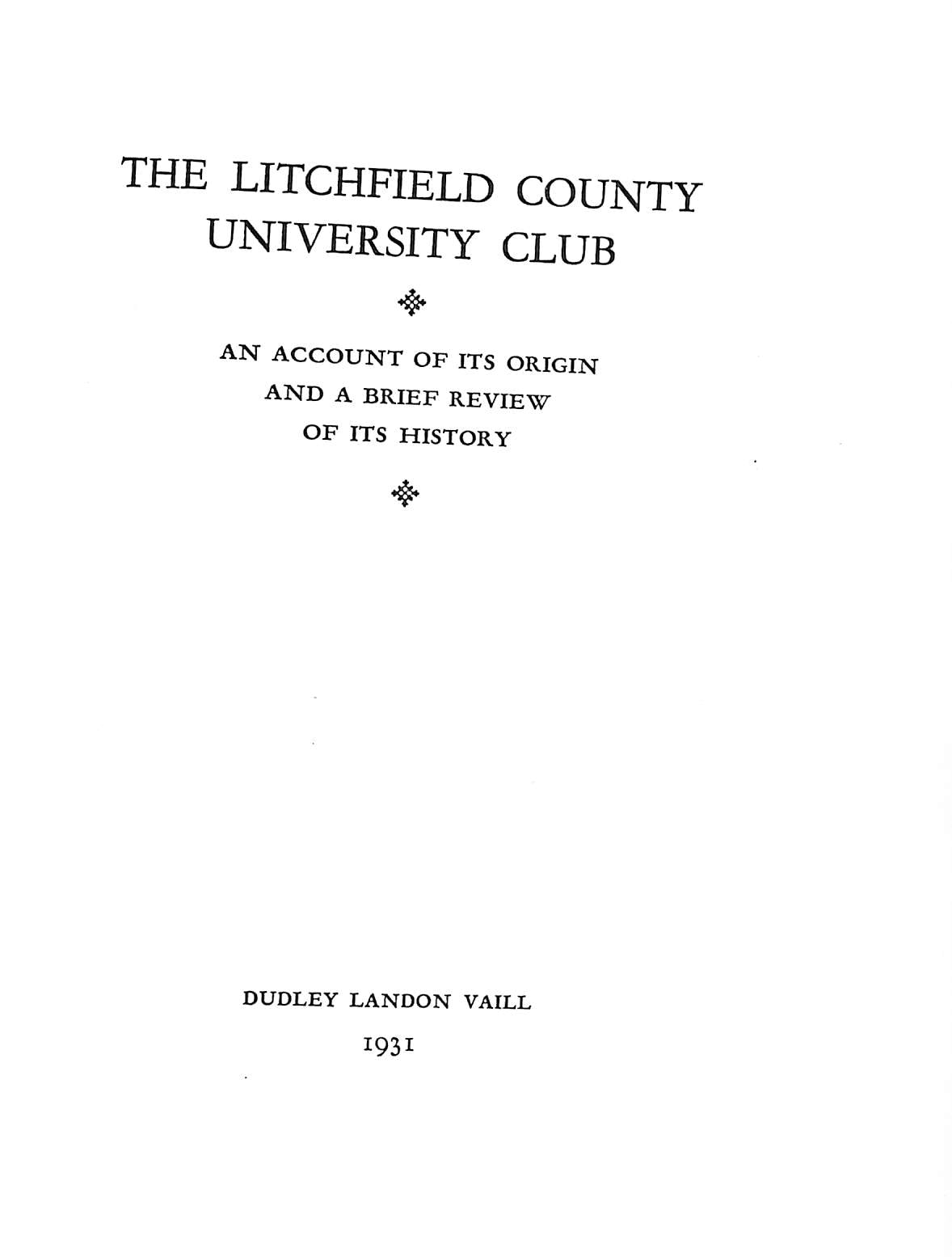 THE LITCHFIELD COUNTY UNIVERSITY CLUB

AN ACCOUNT OF ITS ORIGIN AND A BRIEF REVIEW OF ITS HISTORY

DUDLEY LANDON VAILL

1931